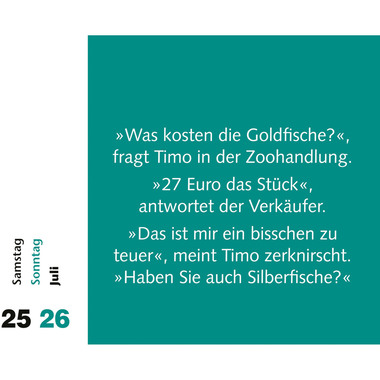 Samstag Sonntag Juli

25 26

»Was kosten die Goldfische?«, fragt Timo in der Zoohandlung.

»27 Euro das Stück«, antwortet der Verkäufer.

»Das ist mir ein bisschen zu teuer«, meint Timo zerknirscht. »Haben Sie auch Silberfische?«